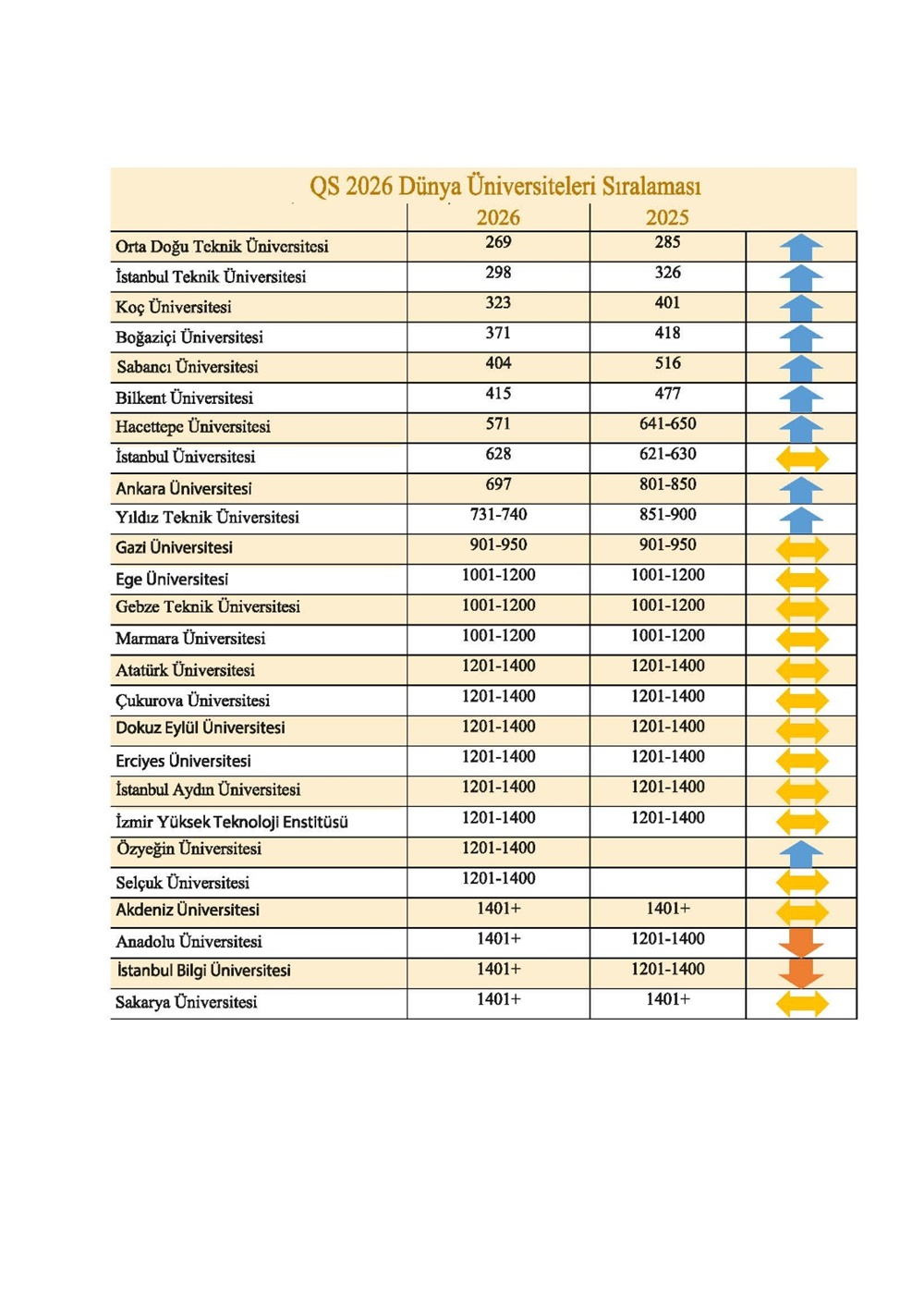 QS 2026 Dünya Üniversiteleri Sıralaması

| | 2026 | 2025 | |
|---|---|---|---|
| Orta Doğu Teknik Üniversitesi | 269 | 285 | |
| İstanbul Teknik Üniversitesi | 298 | 326 | |
| Koç Üniversitesi | 323 | 401 | |
| Boğaziçi Üniversitesi | 371 | 418 | |
| Sabancı Üniversitesi | 404 | 516 | |
| Bilkent Üniversitesi | 415 | 477 | |
| Hacettepe Üniversitesi | 571 | 641-650 | |
| İstanbul Üniversitesi | 628 | 621-630 | |
| Ankara Üniversitesi | 697 | 801-850 | |
| Yıldız Teknik Üniversitesi | 731-740 | 851-900 | |
| Gazi Üniversitesi | 901-950 | 901-950 | |
| Ege Üniversitesi | 1001-1200 | 1001-1200 | |
| Gebze Teknik Üniversitesi | 1001-1200 | 1001-1200 | |
| Marmara Üniversitesi | 1001-1200 | 1001-1200 | |
| Atatürk Üniversitesi | 1201-1400 | 1201-1400 | |
| Çukurova Üniversitesi | 1201-1400 | 1201-1400 | |
| Dokuz Eylül Üniversitesi | 1201-1400 | 1201-1400 | |
| Erciyes Üniversitesi | 1201-1400 | 1201-1400 | |
| İstanbul Aydın Üniversitesi | 1201-1400 | 1201-1400 | |
| İzmir Yüksek Teknoloji Enstitüsü | 1201-1400 | 1201-1400 | |
| Özyeğin Üniversitesi | 1201-1400 | | |
| Selçuk Üniversitesi | 1201-1400 | | |
| Akdeniz Üniversitesi | 1401+ | 1401+ | |
| Anadolu Üniversitesi | 1401+ | 1201-1400 | |
| İstanbul Bilgi Üniversitesi | 1401+ | 1201-1400 | |
| Sakarya Üniversitesi | 1401+ | 1401+ | |